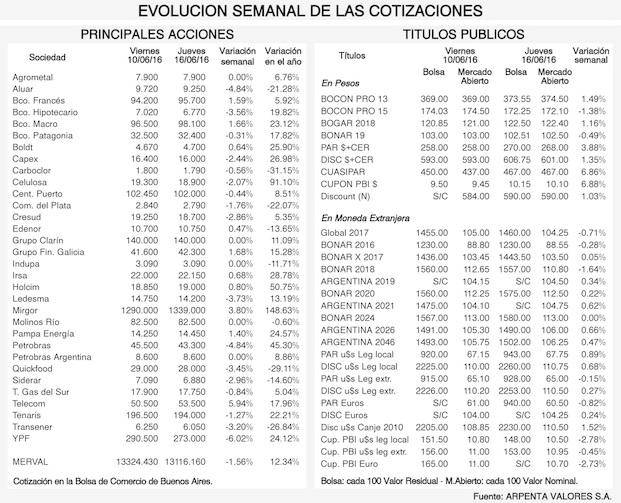 EVOLUCION SEMANAL DE LAS COTIZACIONES

PRINCIPALES ACCIONES

| Sociedad | Viernes 10/06/16 | Jueves 16/06/16 | Variación semanal | Variación en el año |
|---|---|---|---|---|
| Agrometal | 7.900 | 7.900 | 0.00% | 6.76% |
| Aluar | 9.720 | 9.250 | -4.84% | -21.28% |
| Bco. Francés | 94.200 | 95.700 | 1.59% | 5.92% |
| Bco. Hipotecario | 7.020 | 6.770 | -3.56% | 19.82% |
| Bco. Macro | 96.500 | 98.100 | 1.66% | 23.12% |
| Bco. Patagonia | 32.500 | 32.400 | -0.31% | 17.82% |
| Boldt | 4.670 | 4.700 | 0.64% | 25.90% |
| Capex | 16.400 | 16.000 | -2.44% | 26.98% |
| Carboclor | 1.800 | 1.790 | -0.56% | -31.15% |
| Celulosa | 19.300 | 18.900 | -2.07% | 91.10% |
| Cent. Puerto | 102.450 | 102.000 | -0.44% | 8.51% |
| Com. del Plata | 2.840 | 2.790 | -1.76% | -22.07% |
| Cresud | 19.250 | 18.700 | -2.86% | 5.35% |
| Edenor | 10.700 | 10.750 | 0.47% | -13.65% |
| Grupo Clarín | 140.000 | 140.000 | 0.00% | 11.09% |
| Grupo Fin. Galicia | 41.600 | 42.300 | 1.68% | 15.28% |
| Indupa | 3.090 | 3.090 | 0.00% | -11.71% |
| Irsa | 22.000 | 22.150 | 0.68% | 28.78% |
| Holcim | 18.850 | 19.000 | 0.80% | 50.75% |
| Ledesma | 14.750 | 14.200 | -3.73% | 13.19% |
| Mirgor | 1290.000 | 1339.000 | 3.80% | 148.63% |
| Molinos Río | 82.500 | 82.500 | 0.00% | -0.60% |
| Pampa Energía | 14.250 | 14.450 | 1.40% | 24.57% |
| Petrobras | 45.500 | 43.300 | -4.84% | 45.30% |
| Petrobras Argentina | 8.600 | 8.600 | 0.00% | 8.86% |
| Quickfood | 29.000 | 28.000 | -3.45% | -29.11% |
| Siderar | 7.090 | 6.880 | -2.96% | -14.60% |
| T. Gas del Sur | 17.900 | 17.750 | -0.84% | 5.04% |
| Telecom | 50.500 | 53.500 | 5.94% | 17.96% |
| Tenaris | 196.500 | 194.000 | -1.27% | 22.21% |
| Transener | 6.250 | 6.050 | -3.20% | -26.84% |
| YPF | 290.500 | 273.000 | -6.02% | 24.12% |
| MERVAL | 13324.430 | 13116.160 | -1.56% | 12.34% |

Cotización en la Bolsa de Comercio de Buenos Aires.

TITULOS PUBLICOS

| Títulos | Viernes 10/06/16 Bolsa | Viernes 10/06/16 Mercado Abierto | Jueves 16/06/16 Bolsa | Jueves 16/06/16 Mercado Abierto | Variación semanal |
|---|---|---|---|---|---|
| En Pesos | | | | | |
| BOCON PRO 13 | 369.00 | 369.00 | 373.55 | 374.50 | 1.49% |
| BOCON PRO 15 | 174.03 | 174.50 | 172.25 | 172.10 | -1.38% |
| BOGAR 2018 | 120.85 | 121.00 | 122.50 | 122.40 | 1.16% |
| BONAR 19 | 103.00 | 103.00 | 102.51 | 102.50 | -0.49% |
| PAR $+CER | 258.00 | 258.00 | 270.00 | 268.00 | 3.88% |
| DISC $+CER | 593.00 | 593.00 | 606.75 | 601.00 | 1.35% |
| CUASIPAR | 450.00 | 437.00 | 467.00 | 467.00 | 6.86% |
| CUPON PBI $ | 9.50 | 9.45 | 10.15 | 10.10 | 6.88% |
| Discount (N) | S/C | 584.00 | 590.00 | 590.00 | 1.03% |
| En Moneda Extranjera | | | | | |
| Global 2017 | 1455.00 | 105.00 | 1460.00 | 104.25 | -0.71% |
| BONAR 2016 | 1230.00 | 88.80 | 1230.00 | 88.55 | -0.28% |
| BONAR X 2017 | 1436.00 | 103.45 | 1443.50 | 103.50 | 0.05% |
| BONAR 2018 | 1560.00 | 112.65 | 1557.00 | 110.80 | -1.64% |
| ARGENTINA 2019 | S/C | 104.15 | S/C | 104.50 | 0.34% |
| BONAR 2020 | 1560.00 | 112.25 | 1575.00 | 112.50 | 0.22% |
| ARGENTINA 2021 | 1475.00 | 104.10 | S/C | 104.75 | 0.62% |
| BONAR 2024 | 1567.00 | 113.00 | 1580.00 | 113.00 | 0.00% |
| ARGENTINA 2026 | 1491.00 | 105.30 | 1490.00 | 106.00 | 0.66% |
| ARGENTINA 2046 | 1493.00 | 105.75 | 1502.00 | 106.25 | 0.47% |
| PAR u$s Leg local | 920.00 | 67.15 | 943.00 | 67.75 | 0.89% |
| DISC u$s Leg local | 2225.00 | 110.00 | 2260.00 | 110.75 | 0.68% |
| PAR u$s Leg extr. | 915.00 | 65.10 | 928.00 | 65.00 | -0.15% |
| DISC u$s Leg extr. | 2226.00 | 110.20 | 2253.00 | 110.50 | 0.27% |
| PAR Euros | S/C | 61.00 | 940.00 | 60.50 | -0.82% |
| DISC Euros | S/C | 104.00 | S/C | 104.25 | 0.24% |
| Disc u$s Canje 2010 | 2205.00 | 108.85 | 2230.00 | 110.50 | 1.52% |
| Cup. PBI u$s leg local | 151.50 | 10.80 | 148.00 | 10.50 | -2.78% |
| Cup. PBI u$s leg extr. | 156.00 | 11.00 | 153.00 | 10.95 | -0.45% |
| Cup. PBI Euro | 165.00 | 11.00 | S/C | 10.70 | -2.73% |

Bolsa: cada 100 Valor Residual - M.Abierto: cada 100 Valor Nominal.

Fuente: ARPENTA VALORES S.A.